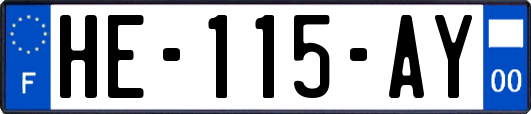 F
HE-115-AY
00